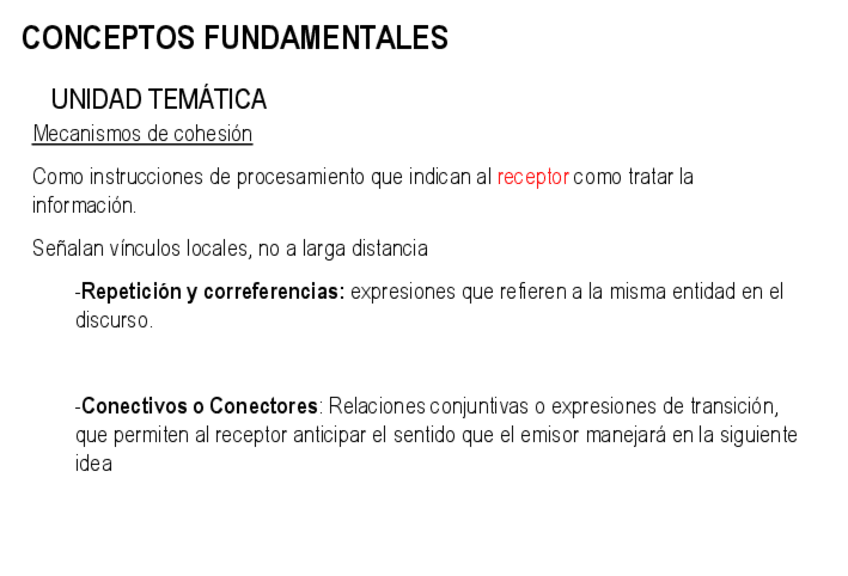 CONCEPTOS FUNDAMENTALES

UNIDAD TEMÁTICA

Mecanismos de cohesión

Como instrucciones de procesamiento que indican al receptor como tratar la información.

Señalan vínculos locales, no a larga distancia

-Repetición y correferencias: expresiones que refieren a la misma entidad en el discurso.

-Conectivos o Conectores: Relaciones conjuntivas o expresiones de transición, que permiten al receptor anticipar el sentido que el emisor manejará en la siguiente idea